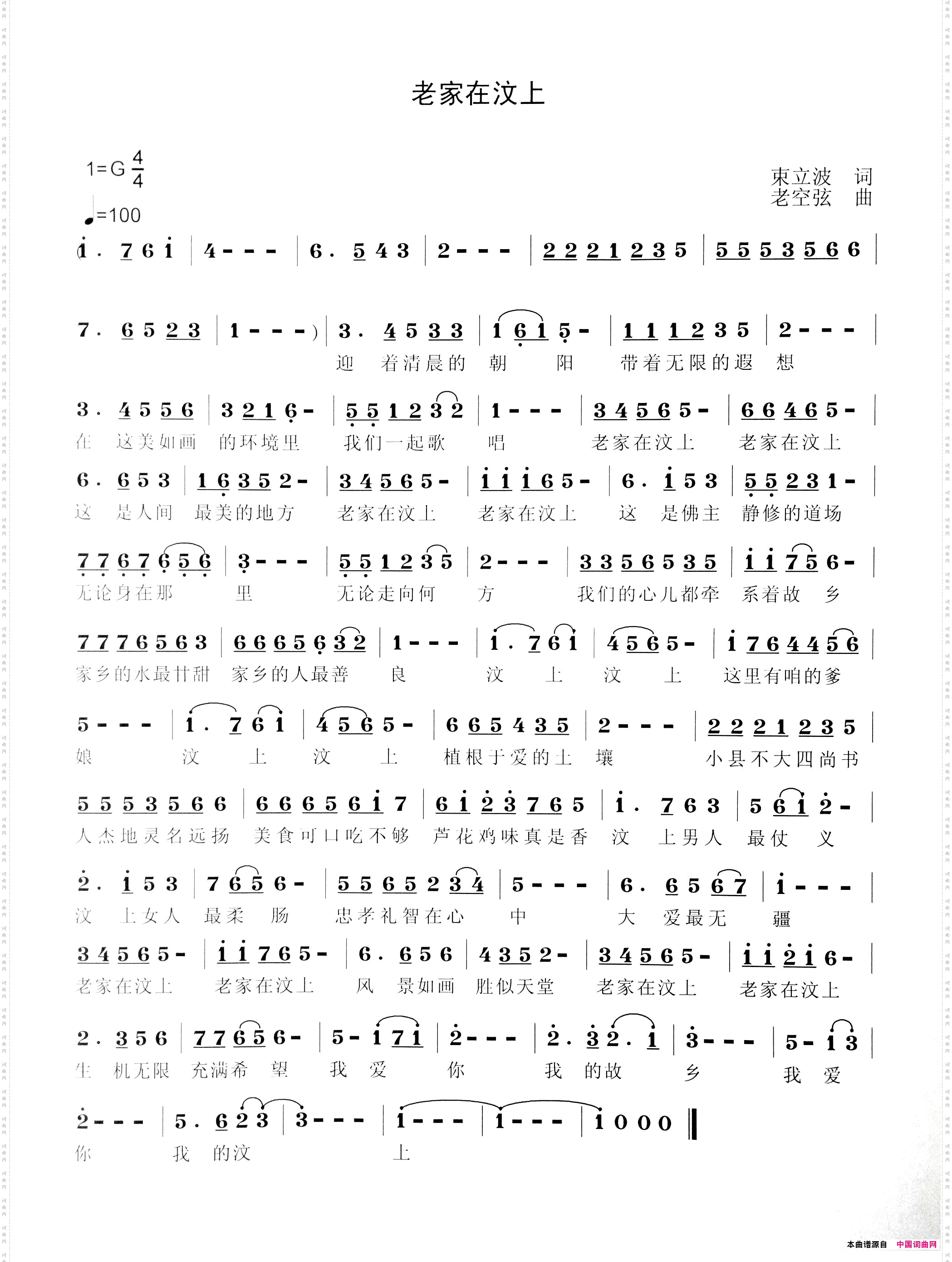 老家在汶上

1=G $\frac{4}{4}$
♩=100

束立波 词
老空弦 曲

(1. 7 6 1 | 4 - - - | 6. 5 4 3 | 2 - - - | 2 2 2 1 2 3 5 | 5 5 5 3 5 6 6 |

7. 6 5 2 3 | 1 - - - ) | 3. 4 5 3 3 | 1 6 1 5 - | 1 1 1 2 3 5 | 2 - - - |
迎 着清晨的 朝 阳 带着无限的遐 想

3. 4 5 5 6 | 3 2 1 6 - | 5 5 1 2 3 2 | 1 - - - | 3 4 5 6 5 - | 6 6 4 6 5 - |
在 这美如画 的环境里 我们一起歌 唱 老家在汶上 老家在汶上

6. 6 5 3 | 1 6 3 5 2 - | 3 4 5 6 5 - | 1 1 1 6 5 - | 6. 1 5 3 | 5 5 2 3 1 - |
这 是人间 最美的地方 老家在汶上 老家在汶上 这 是佛主 静修的道场

7 7 6 7 6 5 6 | 3 - - - | 5 5 1 2 3 5 | 2 - - - | 3 3 5 6 5 3 5 | 1 1 7 5 6 - |
无论身在那 里 无论走向何 方 我们的心儿都牵 系着故 乡

7 7 7 6 5 6 3 | 6 6 6 5 6 3 2 | 1 - - - | 1. 7 6 1 | 4 5 6 5 - | 1 7 6 4 4 5 6 |
家乡的水最甘甜 家乡的人最善 良 汶 上 汶 上 这里有咱的爹

5 - - - | 1. 7 6 1 | 4 5 6 5 - | 6 6 5 4 3 5 | 2 - - - | 2 2 2 1 2 3 5 |
娘 汶 上 汶 上 植根于爱的土 壤 小县不大四尚书

5 5 5 3 5 6 6 | 6 6 6 5 6 1 7 | 6 1 2 3 7 6 5 | 1. 7 6 3 | 5 6 1 2 - |
人杰地灵名远扬 美食可口吃不够 芦花鸡味真是香 汶 上男人 最仗 义

2. 1 5 3 | 7 6 5 6 - | 5 5 6 5 2 3 4 | 5 - - - | 6. 6 5 6 7 | 1 - - - |
汶 上女人 最柔 肠 忠孝礼智在心 中 大 爱最无 疆

3 4 5 6 5 - | 1 1 7 6 5 - | 6. 6 5 6 | 4 3 5 2 - | 3 4 5 6 5 - | 1 1 2 1 6 - |
老家在汶上 老家在汶上 风 景如画 胜似天堂 老家在汶上 老家在汶上

2. 3 5 6 | 7 7 6 5 6 - | 5 - 1 7 1 | 2 - - - | 2. 3 2. 1 | 3 - - - | 5 - 1 3 |
生 机无限 充满希 望 我 爱 你 我 的故 乡 我 爱

2 - - - | 5. 6 2 3 | 3 - - - | 1 - - - | 1 - - - | 1 0 0 0 ‖
你 我 的汶 上

本曲谱源自 中国词曲网